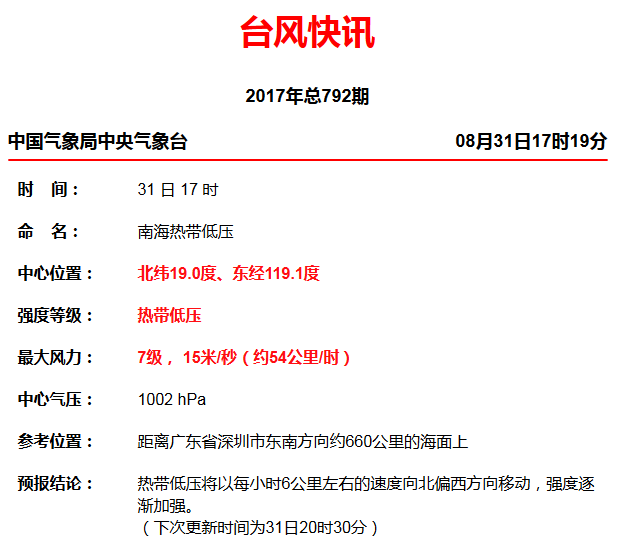 台风快讯

2017年总792期

中国气象局中央气象台 08月31日17时19分

时 间： 31 日 17 时

命 名： 南海热带低压

中心位置： 北纬19.0度、东经119.1度

强度等级： 热带低压

最大风力： 7级， 15米/秒（约54公里/时）

中心气压： 1002 hPa

参考位置： 距离广东省深圳市东南方向约660公里的海面上

预报结论： 热带低压将以每小时6公里左右的速度向北偏西方向移动，强度逐渐加强。
（下次更新时间为31日20时30分）